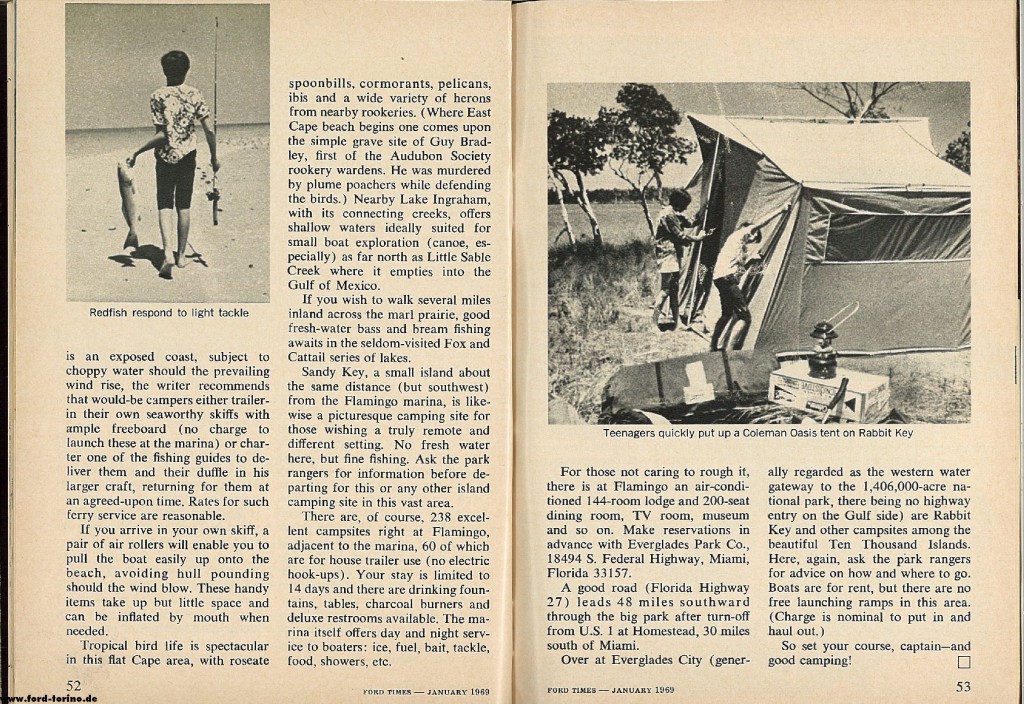 Redfish respond to light tackle

is an exposed coast, subject to choppy water should the prevailing wind rise, the writer recommends that would-be campers either trailer-in their own seaworthy skiffs with ample freeboard (no charge to launch these at the marina) or charter one of the fishing guides to deliver them and their duffle in his larger craft, returning for them at an agreed-upon time. Rates for such ferry service are reasonable.

If you arrive in your own skiff, a pair of air rollers will enable you to pull the boat easily up onto the beach, avoiding hull pounding should the wind blow. These handy items take up but little space and can be inflated by mouth when needed.

Tropical bird life is spectacular in this flat Cape area, with roseate spoonbills, cormorants, pelicans, ibis and a wide variety of herons from nearby rookeries. (Where East Cape beach begins one comes upon the simple grave site of Guy Bradley, first of the Audubon Society rookery wardens. He was murdered by plume poachers while defending the birds.) Nearby Lake Ingraham, with its connecting creeks, offers shallow waters ideally suited for small boat exploration (canoe, especially) as far north as Little Sable Creek where it empties into the Gulf of Mexico.

If you wish to walk several miles inland across the marl prairie, good fresh-water bass and bream fishing awaits in the seldom-visited Fox and Cattail series of lakes.

Sandy Key, a small island about the same distance (but southwest) from the Flamingo marina, is likewise a picturesque camping site for those wishing a truly remote and different setting. No fresh water here, but fine fishing. Ask the park rangers for information before departing for this or any other island camping site in this vast area.

There are, of course, 238 excellent campsites right at Flamingo, adjacent to the marina, 60 of which are for house trailer use (no electric hook-ups). Your stay is limited to 14 days and there are drinking fountains, tables, charcoal burners and deluxe restrooms available. The marina itself offers day and night service to boaters: ice, fuel, bait, tackle, food, showers, etc.

52 FORD TIMES — JANUARY 1969

www.ford-torino.de

Teenagers quickly put up a Coleman Oasis tent on Rabbit Key

For those not caring to rough it, there is at Flamingo an air-conditioned 144-room lodge and 200-seat dining room, TV room, museum and so on. Make reservations in advance with Everglades Park Co., 18494 S. Federal Highway, Miami, Florida 33157.

A good road (Florida Highway 27) leads 48 miles southward through the big park after turn-off from U.S. 1 at Homestead, 30 miles south of Miami.

Over at Everglades City (generally regarded as the western water gateway to the 1,406,000-acre national park, there being no highway entry on the Gulf side) are Rabbit Key and other campsites among the beautiful Ten Thousand Islands. Here, again, ask the park rangers for advice on how and where to go. Boats are for rent, but there are no free launching ramps in this area. (Charge is nominal to put in and haul out.)

So set your course, captain—and good camping!

FORD TIMES — JANUARY 1969 53